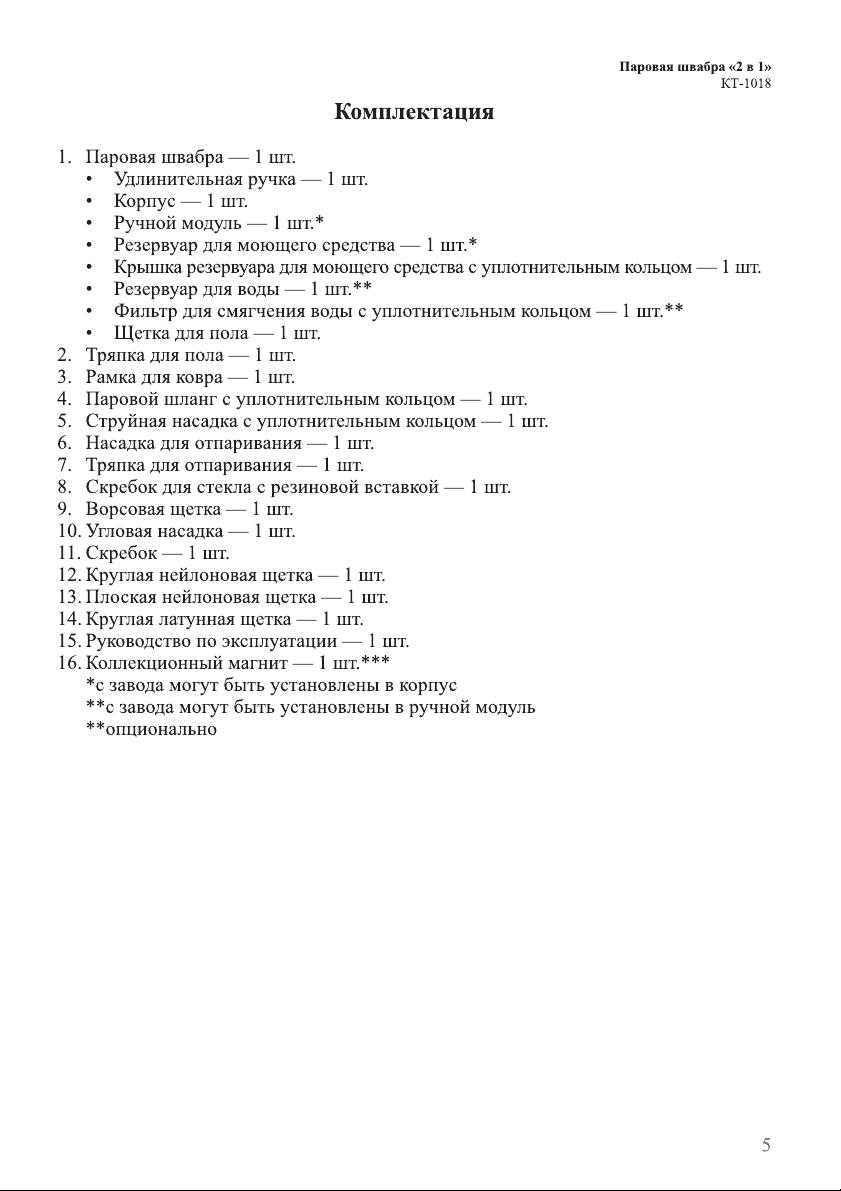 Паровая швабра «2 в 1»
КТ-1018

Комплектация

1. Паровая швабра — 1 шт.
• Удлинительная ручка — 1 шт.
• Корпус — 1 шт.
• Ручной модуль — 1 шт.*
• Резервуар для моющего средства — 1 шт.*
• Крышка резервуара для моющего средства с уплотнительным кольцом — 1 шт.
• Резервуар для воды — 1 шт.**
• Фильтр для смягчения воды с уплотнительным кольцом — 1 шт.**
• Щетка для пола — 1 шт.
2. Тряпка для пола — 1 шт.
3. Рамка для ковра — 1 шт.
4. Паровой шланг с уплотнительным кольцом — 1 шт.
5. Струйная насадка с уплотнительным кольцом — 1 шт.
6. Насадка для отпаривания — 1 шт.
7. Тряпка для отпаривания — 1 шт.
8. Скребок для стекла с резиновой вставкой — 1 шт.
9. Ворсовая щетка — 1 шт.
10. Угловая насадка — 1 шт.
11. Скребок — 1 шт.
12. Круглая нейлоновая щетка — 1 шт.
13. Плоская нейлоновая щетка — 1 шт.
14. Круглая латунная щетка — 1 шт.
15. Руководство по эксплуатации — 1 шт.
16. Коллекционный магнит — 1 шт.***
*с завода могут быть установлены в корпус
**с завода могут быть установлены в ручной модуль
**опционально

5